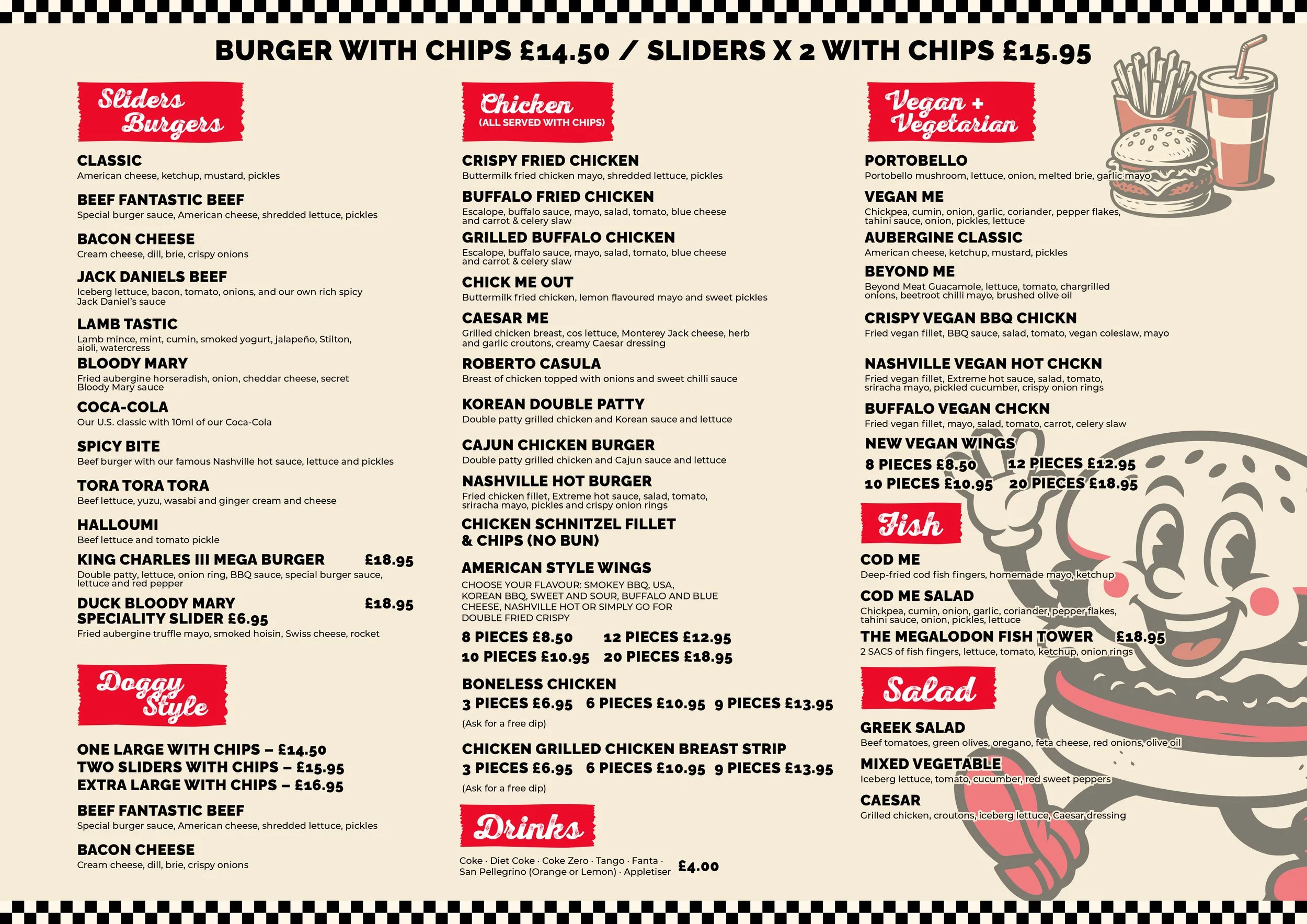 BURGER WITH CHIPS £14.50 / SLIDERS X 2 WITH CHIPS £15.95

Sliders Burgers

CLASSIC
American cheese, ketchup, mustard, pickles

BEEF FANTASTIC BEEF
Special burger sauce, American cheese, shredded lettuce, pickles

BACON CHEESE
Cream cheese, dill, brie, crispy onions

JACK DANIELS BEEF
Iceberg lettuce, bacon, tomato, onions, and our own rich spicy Jack Daniel's sauce

LAMB TASTIC
Lamb mince, mint, cumin, smoked yogurt, jalapeño, Stilton, aioli, watercress

BLOODY MARY
Fried aubergine horseradish, onion, cheddar cheese, secret Bloody Mary sauce

COCA-COLA
Our U.S. classic with 10ml of our Coca-Cola

SPICY BITE
Beef burger with our famous Nashville hot sauce, lettuce and pickles

TORA TORA TORA
Beef lettuce, yuzu, wasabi and ginger cream and cheese

HALLOUMI
Beef lettuce and tomato pickle

KING CHARLES III MEGA BURGER £18.95
Double patty, lettuce, onion ring, BBQ sauce, special burger sauce, lettuce and red pepper

DUCK BLOODY MARY £18.95
SPECIALITY SLIDER £6.95
Fried aubergine truffle mayo, smoked hoisin, Swiss cheese, rocket

Doggy Style

ONE LARGE WITH CHIPS – £14.50
TWO SLIDERS WITH CHIPS – £15.95
EXTRA LARGE WITH CHIPS – £16.95

BEEF FANTASTIC BEEF
Special burger sauce, American cheese, shredded lettuce, pickles

BACON CHEESE
Cream cheese, dill, brie, crispy onions

Chicken
(ALL SERVED WITH CHIPS)

CRISPY FRIED CHICKEN
Buttermilk fried chicken mayo, shredded lettuce, pickles

BUFFALO FRIED CHICKEN
Escalope, buffalo sauce, mayo, salad, tomato, blue cheese and carrot & celery slaw

GRILLED BUFFALO CHICKEN
Escalope, buffalo sauce, mayo, salad, tomato, blue cheese and carrot & celery slaw

CHICK ME OUT
Buttermilk fried chicken, lemon flavoured mayo and sweet pickles

CAESAR ME
Grilled chicken breast, cos lettuce, Monterey Jack cheese, herb and garlic croutons, creamy Caesar dressing

ROBERTO CASULA
Breast of chicken topped with onions and sweet chilli sauce

KOREAN DOUBLE PATTY
Double patty grilled chicken and Korean sauce and lettuce

CAJUN CHICKEN BURGER
Double patty grilled chicken and Cajun sauce and lettuce

NASHVILLE HOT BURGER
Fried chicken fillet, Extreme hot sauce, salad, tomato, sriracha mayo, pickles and crispy onion rings

CHICKEN SCHNITZEL FILLET & CHIPS (NO BUN)

AMERICAN STYLE WINGS
CHOOSE YOUR FLAVOUR: SMOKEY BBQ, USA, KOREAN BBQ, SWEET AND SOUR, BUFFALO AND BLUE CHEESE, NASHVILLE HOT OR SIMPLY GO FOR DOUBLE FRIED CRISPY
8 PIECES £8.50 12 PIECES £12.95
10 PIECES £10.95 20 PIECES £18.95

BONELESS CHICKEN
3 PIECES £6.95 6 PIECES £10.95 9 PIECES £13.95
(Ask for a free dip)

CHICKEN GRILLED CHICKEN BREAST STRIP
3 PIECES £6.95 6 PIECES £10.95 9 PIECES £13.95
(Ask for a free dip)

Drinks

Coke · Diet Coke · Coke Zero · Tango · Fanta · San Pellegrino (Orange or Lemon) · Appletiser £4.00

Vegan + Vegetarian

PORTOBELLO
Portobello mushroom, lettuce, onion, melted brie, garlic mayo

VEGAN ME
Chickpea, cumin, onion, garlic, coriander, pepper flakes, tahini sauce, onion, pickles, lettuce

AUBERGINE CLASSIC
American cheese, ketchup, mustard, pickles

BEYOND ME
Beyond Meat Guacamole, lettuce, tomato, chargrilled onions, beetroot chilli mayo, brushed olive oil

CRISPY VEGAN BBQ CHICKN
Fried vegan fillet, BBQ sauce, salad, tomato, vegan coleslaw, mayo

NASHVILLE VEGAN HOT CHCKN
Fried vegan fillet, Extreme hot sauce, salad, tomato, sriracha mayo, pickled cucumber, crispy onion rings

BUFFALO VEGAN CHCKN
Fried vegan fillet, mayo, salad, tomato, carrot, celery slaw

NEW VEGAN WINGS
8 PIECES £8.50 12 PIECES £12.95
10 PIECES £10.95 20 PIECES £18.95

Fish

COD ME
Deep-fried cod fish fingers, homemade mayo, ketchup

COD ME SALAD
Chickpea, cumin, onion, garlic, coriander, pepper flakes, tahini sauce, onion, pickles, lettuce

THE MEGALODON FISH TOWER £18.95
2 SACS of fish fingers, lettuce, tomato, ketchup, onion rings

Salad

GREEK SALAD
Beef tomatoes, green olives, oregano, feta cheese, red onions, olive oil

MIXED VEGETABLE
Iceberg lettuce, tomato, cucumber, red sweet peppers

CAESAR
Grilled chicken, croutons, iceberg lettuce, Caesar dressing